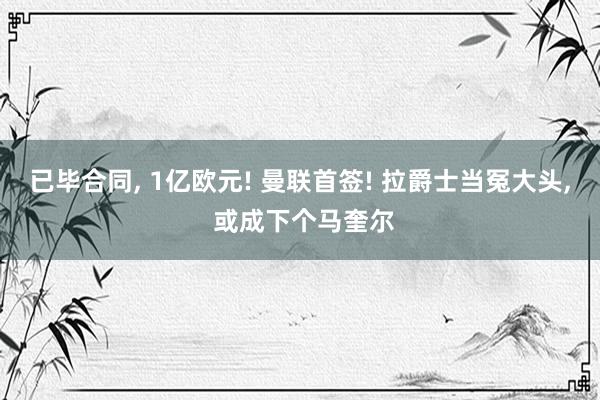 已毕合同, 1亿欧元! 曼联首签! 拉爵士当冤大头, 或成下个马奎尔